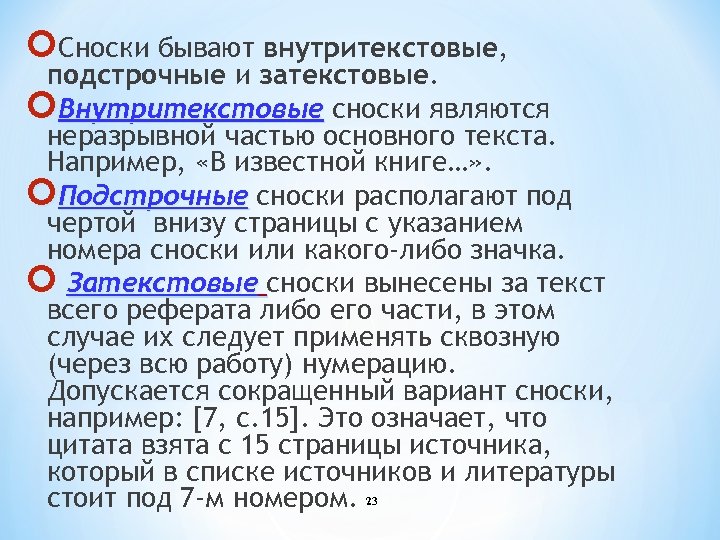 Сноски бывают внутритекстовые, подстрочные и затекстовые.

Внутритекстовые сноски являются неразрывной частью основного текста. Например, «В известной книге…».

Подстрочные сноски располагают под чертой внизу страницы с указанием номера сноски или какого-либо значка.

Затекстовые сноски вынесены за текст всего реферата либо его части, в этом случае их следует применять сквозную (через всю работу) нумерацию. Допускается сокращенный вариант сноски, например: [7, с.15]. Это означает, что цитата взята с 15 страницы источника, который в списке источников и литературы стоит под 7-м номером.

23